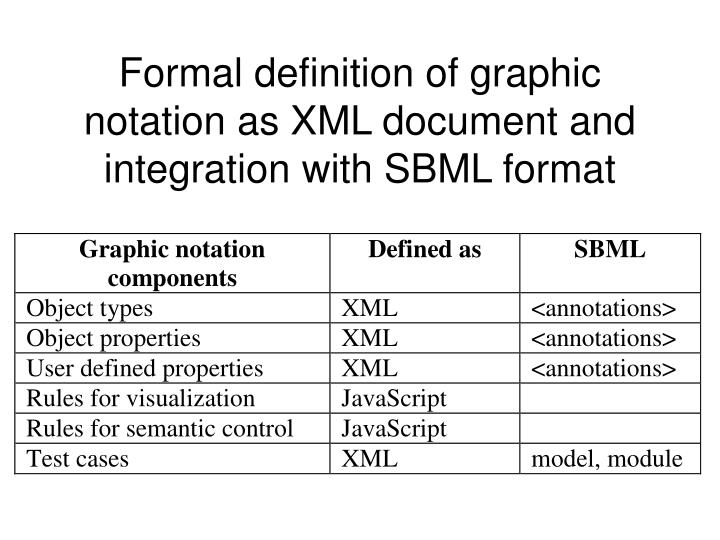 Formal definition of graphic notation as XML document and integration with SBML format

| Graphic notation components | Defined as | SBML |
|---|---|---|
| Object types | XML | <annotations> |
| Object properties | XML | <annotations> |
| User defined properties | XML | <annotations> |
| Rules for visualization | JavaScript | |
| Rules for semantic control | JavaScript | |
| Test cases | XML | model, module |